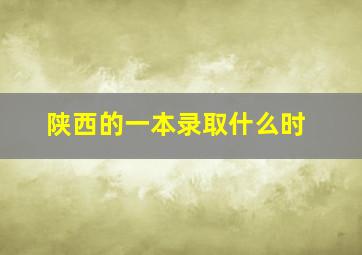 陕西的一本录取什么时